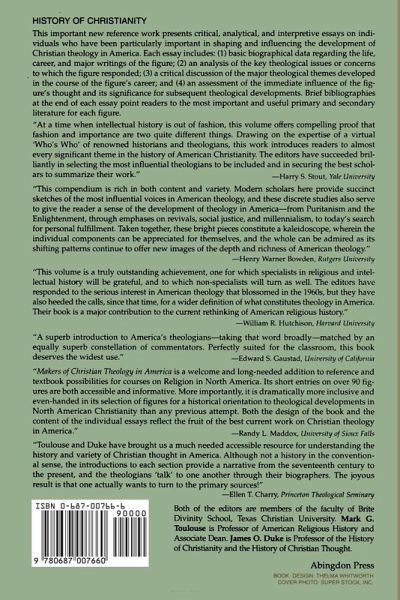 HISTORY OF CHRISTIANITY

This important new reference work presents critical, analytical, and interpretive essays on individuals who have been particularly important in shaping and influencing the development of Christian theology in America. Each essay includes: (1) basic biographical data regarding the life, career, and major writings of the figure; (2) an analysis of the key theological issues or concerns to which the figure responded; (3) a critical discussion of the major theological themes developed in the course of the figure's career; and (4) an assessment of the immediate influence of the figure's thought and its significance for subsequent theological developments. Brief bibliographies at the end of each essay point readers to the most important and useful primary and secondary literature for each figure.

"At a time when intellectual history is out of fashion, this volume offers compelling proof that fashion and importance are two quite different things. Drawing on the expertise of a virtual 'Who's Who' of renowned historians and theologians, this work introduces readers to almost every significant theme in the history of American Christianity. The editors have succeeded brilliantly in selecting the most influential theologians to be included and in securing the best scholars to summarize their work."
—Harry S. Stout, Yale University

"This compendium is rich in both content and variety. Modern scholars here provide succinct sketches of the most influential voices in American theology, and these discrete studies also serve to give the reader a sense of the development of theology in America—from Puritanism and the Enlightenment, through emphases on revivals, social justice, and millennialism, to today's search for personal fulfillment. Taken together, these bright pieces constitute a kaleidoscope, wherein the individual components can be appreciated for themselves, and the whole can be admired as its shifting patterns continue to offer new images of the depth and richness of American theology."
—Henry Warner Bowden, Rutgers University

"This volume is a truly outstanding achievement, one for which specialists in religious and intellectual history will be grateful, and to which non-specialists will turn as well. The editors have responded to the serious interest in American theology that blossomed in the 1960s, but they have also heeded the calls, since that time, for a wider definition of what constitutes theology in America. Their book is a major contribution to the current rethinking of American religious history."
—William R. Hutchison, Harvard University

"A superb introduction to America's theologians—taking that word broadly—matched by an equally superb constellation of commentators. Perfectly suited for the classroom, this book deserves the widest use."
—Edward S. Gaustad, University of California

"Makers of Christian Theology in America is a welcome and long-needed addition to reference and textbook possibilities for courses on Religion in North America. Its short entries on over 90 figures are both accessible and informative. More importantly, it is dramatically more inclusive and even-handed in its selection of figures for a historical orientation to theological developments in North American Christianity than any previous attempt. Both the design of the book and the content of the individual essays reflect the fruit of the best current work on Christian theology in America."
—Randy L. Maddox, University of Sioux Falls

"Toulouse and Duke have brought us a much needed accessible resource for understanding the history and variety of Christian thought in America. Although not a history in the conventional sense, the introductions to each section provide a narrative from the seventeenth century to the present, and the theologians 'talk' to one another through their biographers. The joyous result is that one actually wants to turn to the primary sources!"
—Ellen T. Charry, Princeton Theological Seminary

ISBN 0-687-00766-6
90000
9 780687 007660

Both of the editors are members of the faculty of Brite Divinity School, Texas Christian University. Mark G. Toulouse is Professor of American Religious History and Associate Dean. James O. Duke is Professor of the History of Christianity and the History of Christian Thought.

Abingdon Press
BOOK DESIGN: THELMA WHITWORTH
COVER PHOTO: SUPER STOCK, INC.